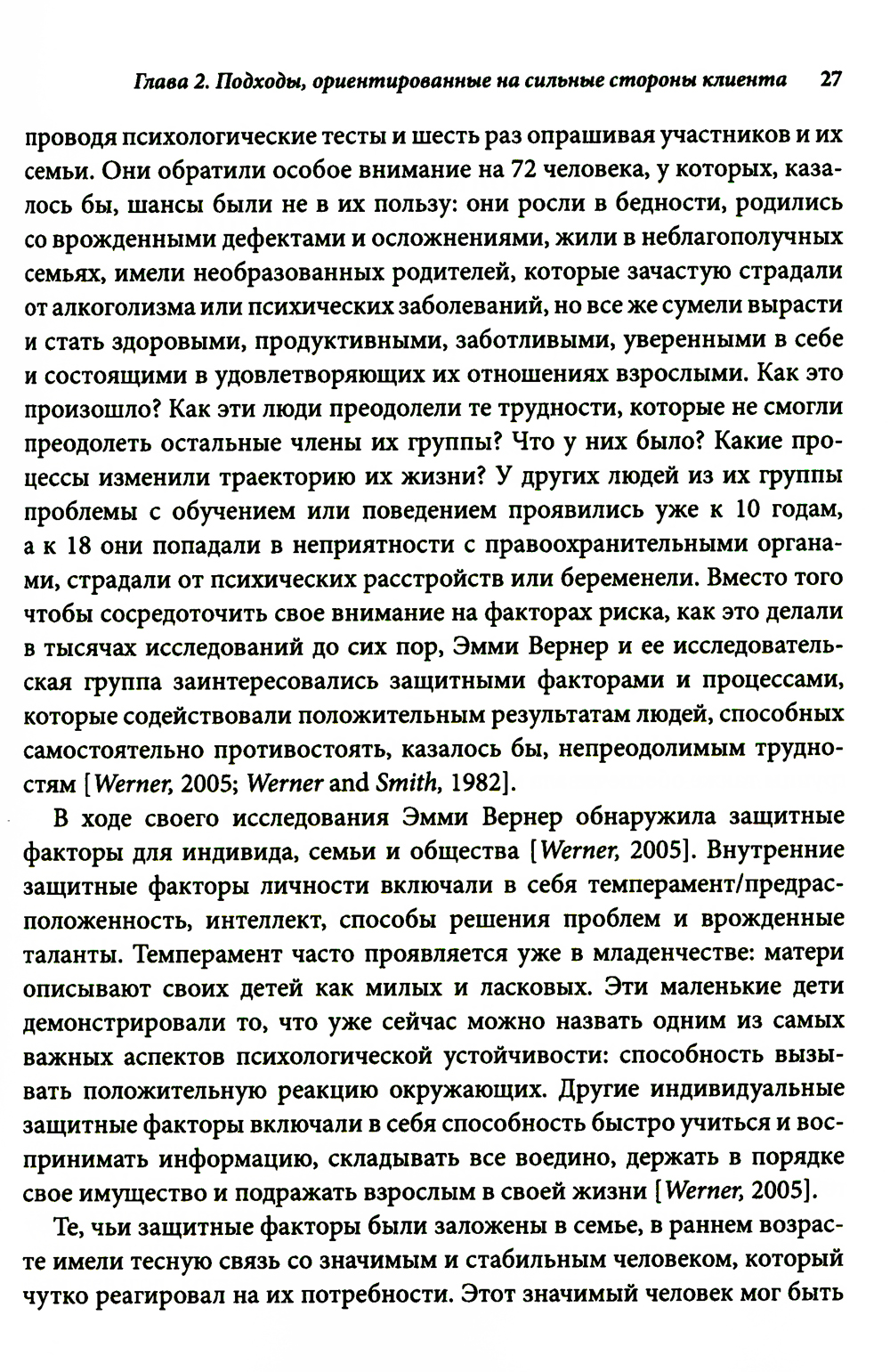 Глава 2. Подходы, ориентированные на сильные стороны клиента 27

проводя психологические тесты и шесть раз опрашивая участников и их семьи. Они обратили особое внимание на 72 человека, у которых, казалось бы, шансы были не в их пользу: они росли в бедности, родились со врожденными дефектами и осложнениями, жили в неблагополучных семьях, имели необразованных родителей, которые зачастую страдали от алкоголизма или психических заболеваний, но все же сумели вырасти и стать здоровыми, продуктивными, заботливыми, уверенными в себе и состоящими в удовлетворяющих их отношениях взрослыми. Как это произошло? Как эти люди преодолели те трудности, которые не смогли преодолеть остальные члены их группы? Что у них было? Какие процессы изменили траекторию их жизни? У других людей из их группы проблемы с обучением или поведением проявились уже к 10 годам, а к 18 они попадали в неприятности с правоохранительными органами, страдали от психических расстройств или беременели. Вместо того чтобы сосредоточить свое внимание на факторах риска, как это делали в тысячах исследований до сих пор, Эмми Вернер и ее исследовательская группа заинтересовались защитными факторами и процессами, которые содействовали положительным результатам людей, способных самостоятельно противостоять, казалось бы, непреодолимым трудностям [Werner, 2005; Werner and Smith, 1982].

В ходе своего исследования Эмми Вернер обнаружила защитные факторы для индивида, семьи и общества [Werner, 2005]. Внутренние защитные факторы личности включали в себя темперамент/предрасположенность, интеллект, способы решения проблем и врожденные таланты. Темперамент часто проявляется уже в младенчестве: матери описывают своих детей как милых и ласковых. Эти маленькие дети демонстрировали то, что уже сейчас можно назвать одним из самых важных аспектов психологической устойчивости: способность вызывать положительную реакцию окружающих. Другие индивидуальные защитные факторы включали в себя способность быстро учиться и воспринимать информацию, складывать все воедино, держать в порядке свое имущество и подражать взрослым в своей жизни [Werner, 2005].

Те, чьи защитные факторы были заложены в семье, в раннем возрасте имели тесную связь со значимым и стабильным человеком, который чутко реагировал на их потребности. Этот значимый человек мог быть